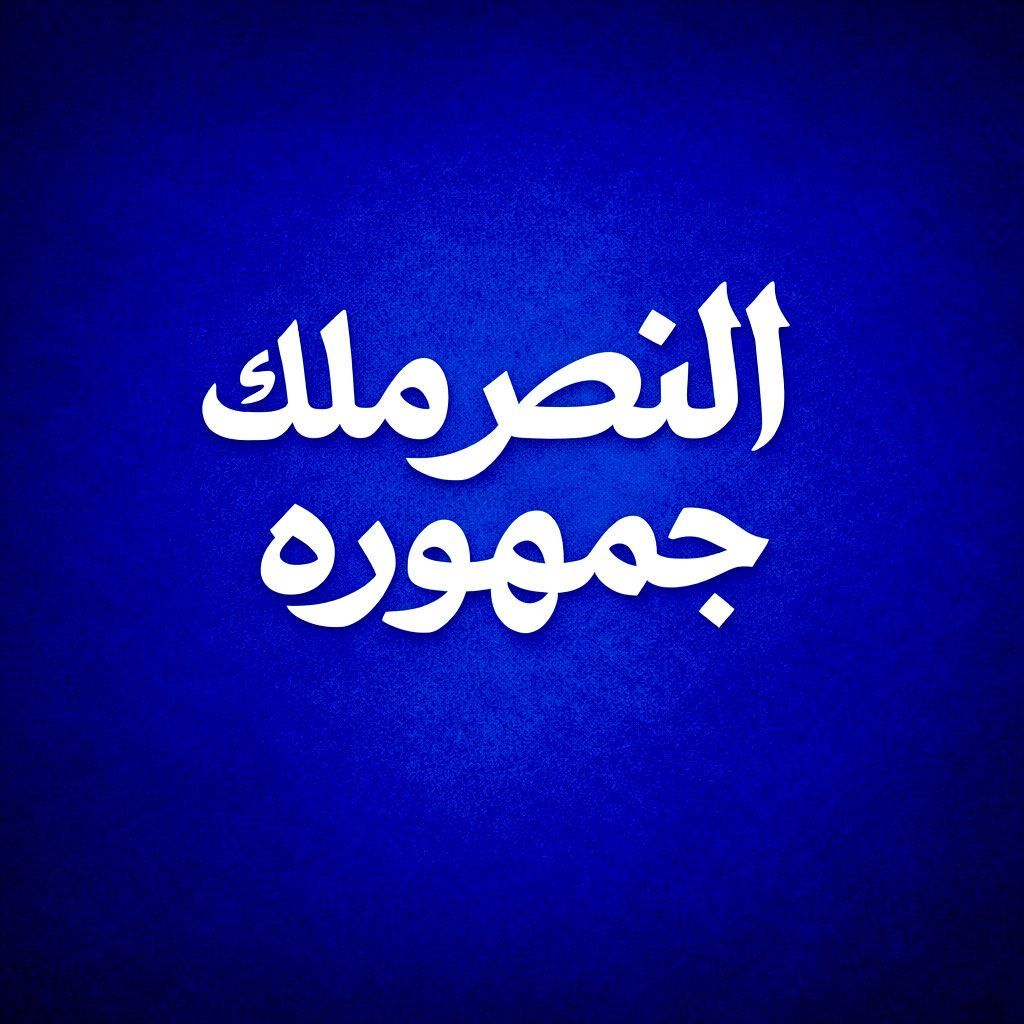 النصر ملك
جمهوره